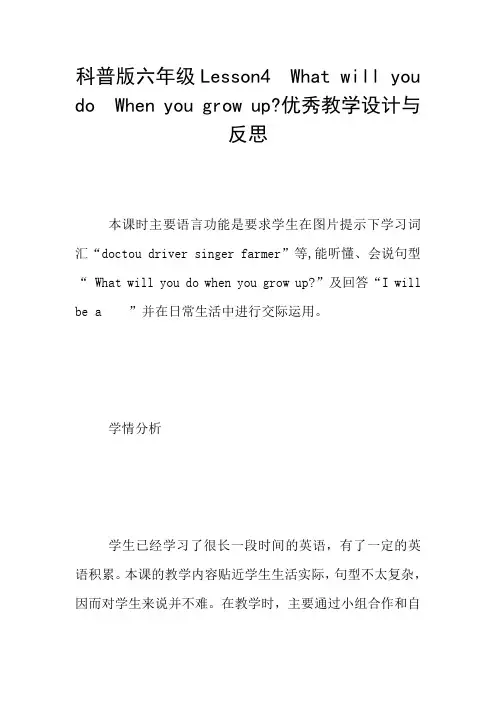 科普版六年级Lesson4 What will you do When you grow up?优秀教学设计与反思

本课时主要语言功能是要求学生在图片提示下学习词汇“doctou driver singer farmer”等,能听懂、会说句型“ What will you do when you grow up?”及回答“I will be a ”并在日常生活中进行交际运用。

学情分析

学生已经学习了很长一段时间的英语，有了一定的英语积累。本课的教学内容贴近学生生活实际，句型不太复杂，因而对学生来说并不难。在教学时，主要通过小组合作和自